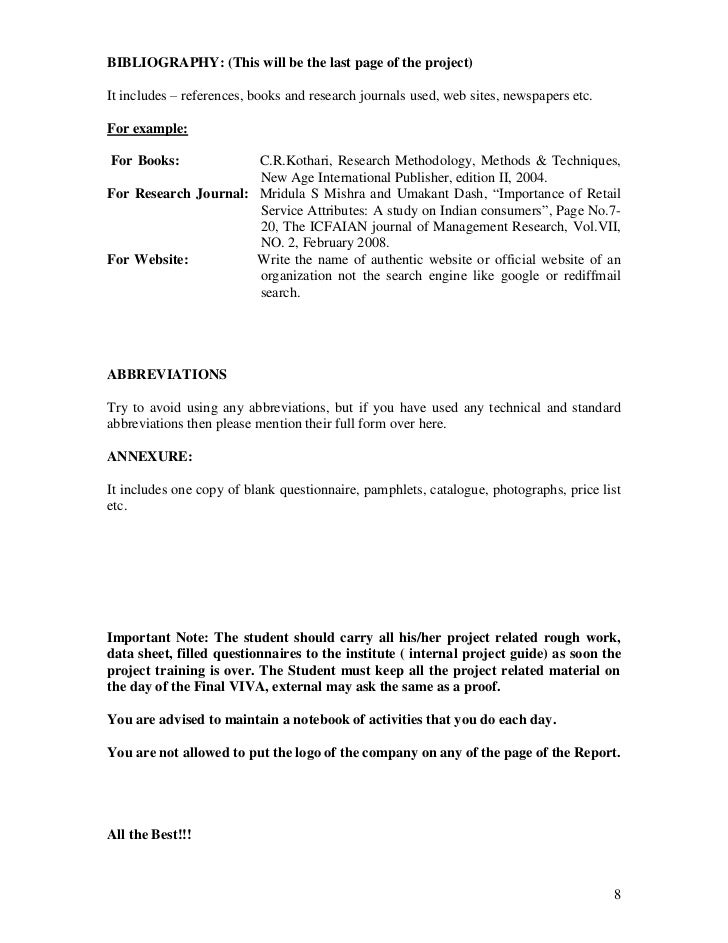 BIBLIOGRAPHY: (This will be the last page of the project)

It includes – references, books and research journals used, web sites, newspapers etc.

For example:

For Books: C.R.Kothari, Research Methodology, Methods & Techniques, New Age International Publisher, edition II, 2004.
For Research Journal: Mridula S Mishra and Umakant Dash, “Importance of Retail Service Attributes: A study on Indian consumers”, Page No.7-20, The ICFAIAN journal of Management Research, Vol.VII, NO. 2, February 2008.
For Website: Write the name of authentic website or official website of an organization not the search engine like google or rediffmail search.

ABBREVIATIONS

Try to avoid using any abbreviations, but if you have used any technical and standard abbreviations then please mention their full form over here.

ANNEXURE:

It includes one copy of blank questionnaire, pamphlets, catalogue, photographs, price list etc.

Important Note: The student should carry all his/her project related rough work, data sheet, filled questionnaires to the institute ( internal project guide) as soon the project training is over. The Student must keep all the project related material on the day of the Final VIVA, external may ask the same as a proof.

You are advised to maintain a notebook of activities that you do each day.

You are not allowed to put the logo of the company on any of the page of the Report.

All the Best!!!

8